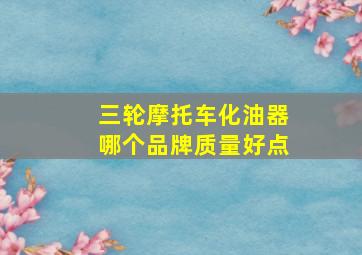 三轮摩托车化油器
哪个品牌质量好点